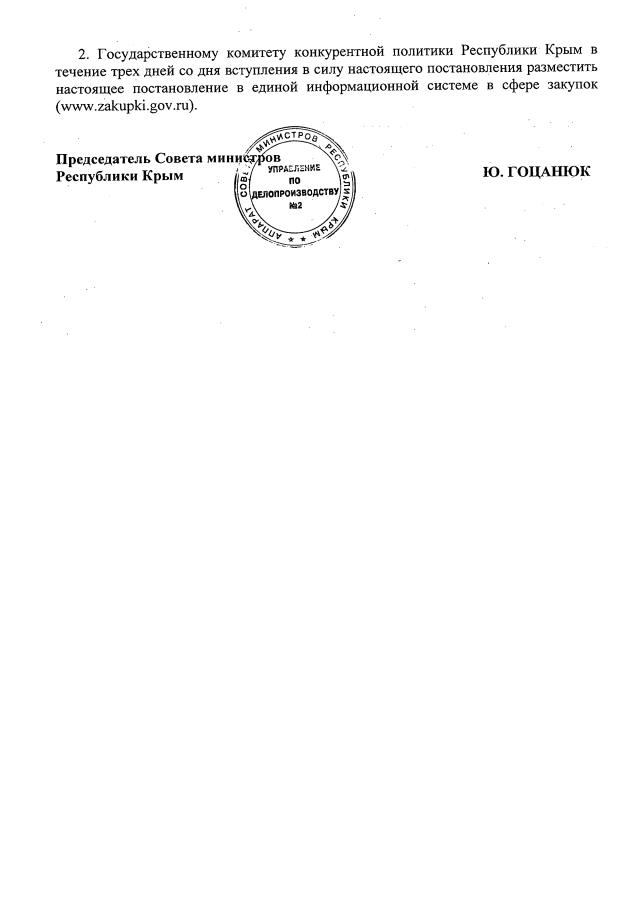 2. Государственному комитету конкурентной политики Республики Крым в течение трех дней со дня вступления в силу настоящего постановления разместить настоящее постановление в единой информационной системе в сфере закупок (www.zakupki.gov.ru).

Председатель Совета министров
Республики Крым

АППАРАТ СОВЕТА МИНИСТРОВ РЕСПУБЛИКИ КРЫМ
УПРАВЛЕНИЕ ПО ДЕЛОПРОИЗВОДСТВУ №2

Ю. ГОЦАНЮК